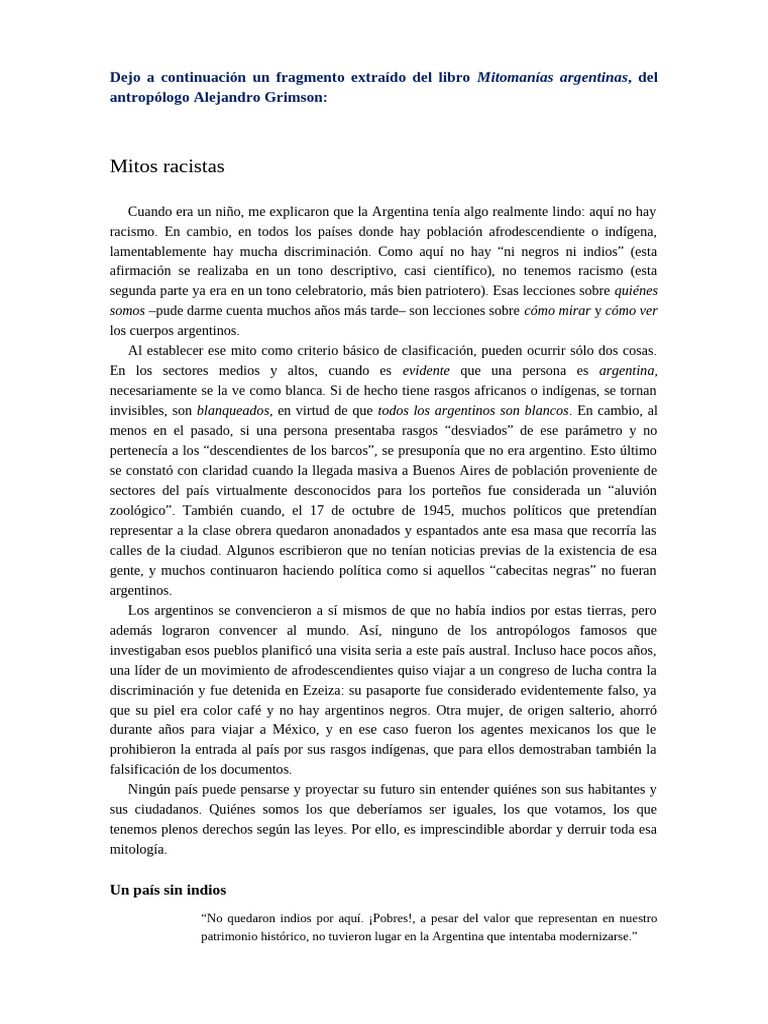 Dejo a continuación un fragmento extraído del libro Mitomanías argentinas, del antropólogo Alejandro Grimson:

Mitos racistas

Cuando era un niño, me explicaron que la Argentina tenía algo realmente lindo: aquí no hay racismo. En cambio, en todos los países donde hay población afrodescendiente o indígena, lamentablemente hay mucha discriminación. Como aquí no hay “ni negros ni indios” (esta afirmación se realizaba en un tono descriptivo, casi científico), no tenemos racismo (esta segunda parte ya era en un tono celebratorio, más bien patriotero). Esas lecciones sobre quiénes somos –pude darme cuenta muchos años más tarde– son lecciones sobre cómo mirar y cómo ver los cuerpos argentinos.

Al establecer ese mito como criterio básico de clasificación, pueden ocurrir sólo dos cosas. En los sectores medios y altos, cuando es evidente que una persona es argentina, necesariamente se la ve como blanca. Si de hecho tiene rasgos africanos o indígenas, se tornan invisibles, son blanqueados, en virtud de que todos los argentinos son blancos. En cambio, al menos en el pasado, si una persona presentaba rasgos “desviados” de ese parámetro y no pertenecía a los “descendientes de los barcos”, se presuponía que no era argentino. Esto último se constató con claridad cuando la llegada masiva a Buenos Aires de población proveniente de sectores del país virtualmente desconocidos para los porteños fue considerada un “aluvión zoológico”. También cuando, el 17 de octubre de 1945, muchos políticos que pretendían representar a la clase obrera quedaron anonadados y espantados ante esa masa que recorría las calles de la ciudad. Algunos escribieron que no tenían noticias previas de la existencia de esa gente, y muchos continuaron haciendo política como si aquellos “cabecitas negras” no fueran argentinos.

Los argentinos se convencieron a sí mismos de que no había indios por estas tierras, pero además lograron convencer al mundo. Así, ninguno de los antropólogos famosos que investigaban esos pueblos planificó una visita seria a este país austral. Incluso hace pocos años, una líder de un movimiento de afrodescendientes quiso viajar a un congreso de lucha contra la discriminación y fue detenida en Ezeiza: su pasaporte fue considerado evidentemente falso, ya que su piel era color café y no hay argentinos negros. Otra mujer, de origen salterio, ahorró durante años para viajar a México, y en ese caso fueron los agentes mexicanos los que le prohibieron la entrada al país por sus rasgos indígenas, que para ellos demostraban también la falsificación de los documentos.

Ningún país puede pensarse y proyectar su futuro sin entender quiénes son sus habitantes y sus ciudadanos. Quiénes somos los que deberíamos ser iguales, los que votamos, los que tenemos plenos derechos según las leyes. Por ello, es imprescindible abordar y derruir toda esa mitología.

Un país sin indios

“No quedaron indios por aquí. ¡Pobres!, a pesar del valor que representan en nuestro patrimonio histórico, no tuvieron lugar en la Argentina que intentaba modernizarse.”